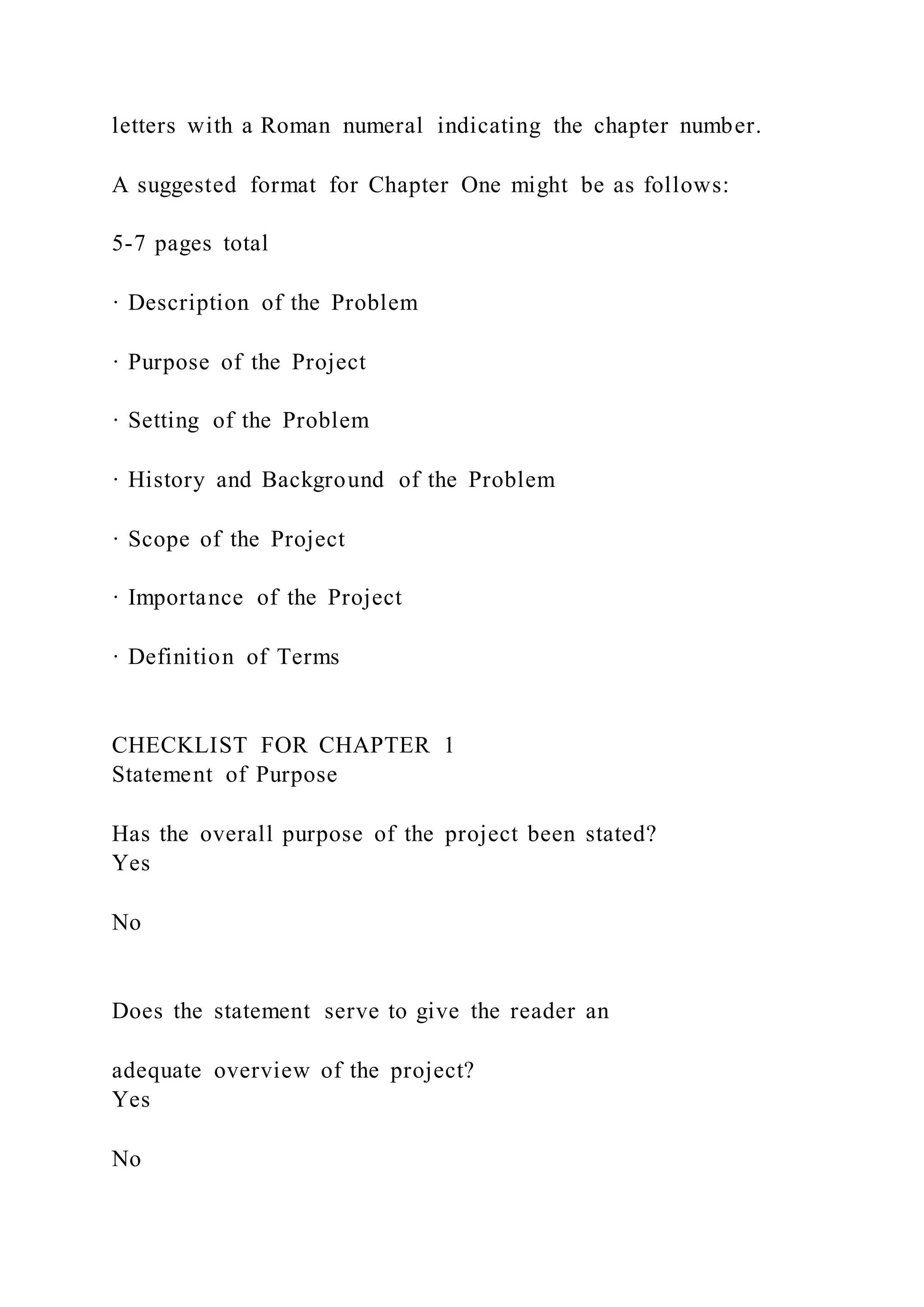 letters with a Roman numeral indicating the chapter number.

A suggested format for Chapter One might be as follows:

5-7 pages total

· Description of the Problem

· Purpose of the Project

· Setting of the Problem

· History and Background of the Problem

· Scope of the Project

· Importance of the Project

· Definition of Terms

CHECKLIST FOR CHAPTER 1
Statement of Purpose

Has the overall purpose of the project been stated?
Yes

No

Does the statement serve to give the reader an

adequate overview of the project?
Yes

No